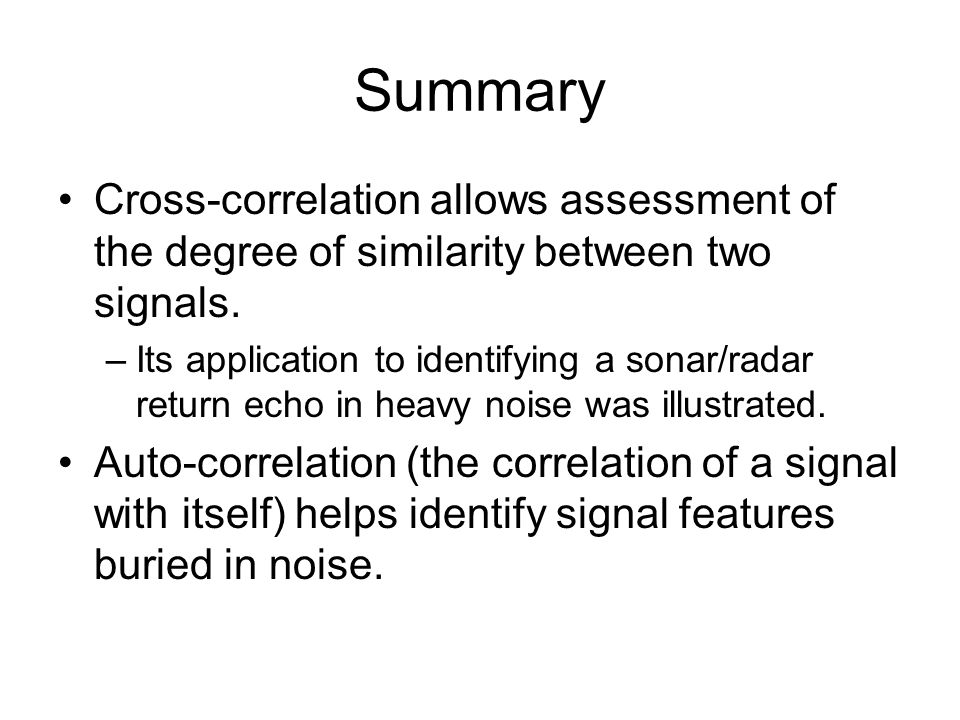 Summary

• Cross-correlation allows assessment of the degree of similarity between two signals.
– Its application to identifying a sonar/radar return echo in heavy noise was illustrated.

• Auto-correlation (the correlation of a signal with itself) helps identify signal features buried in noise.